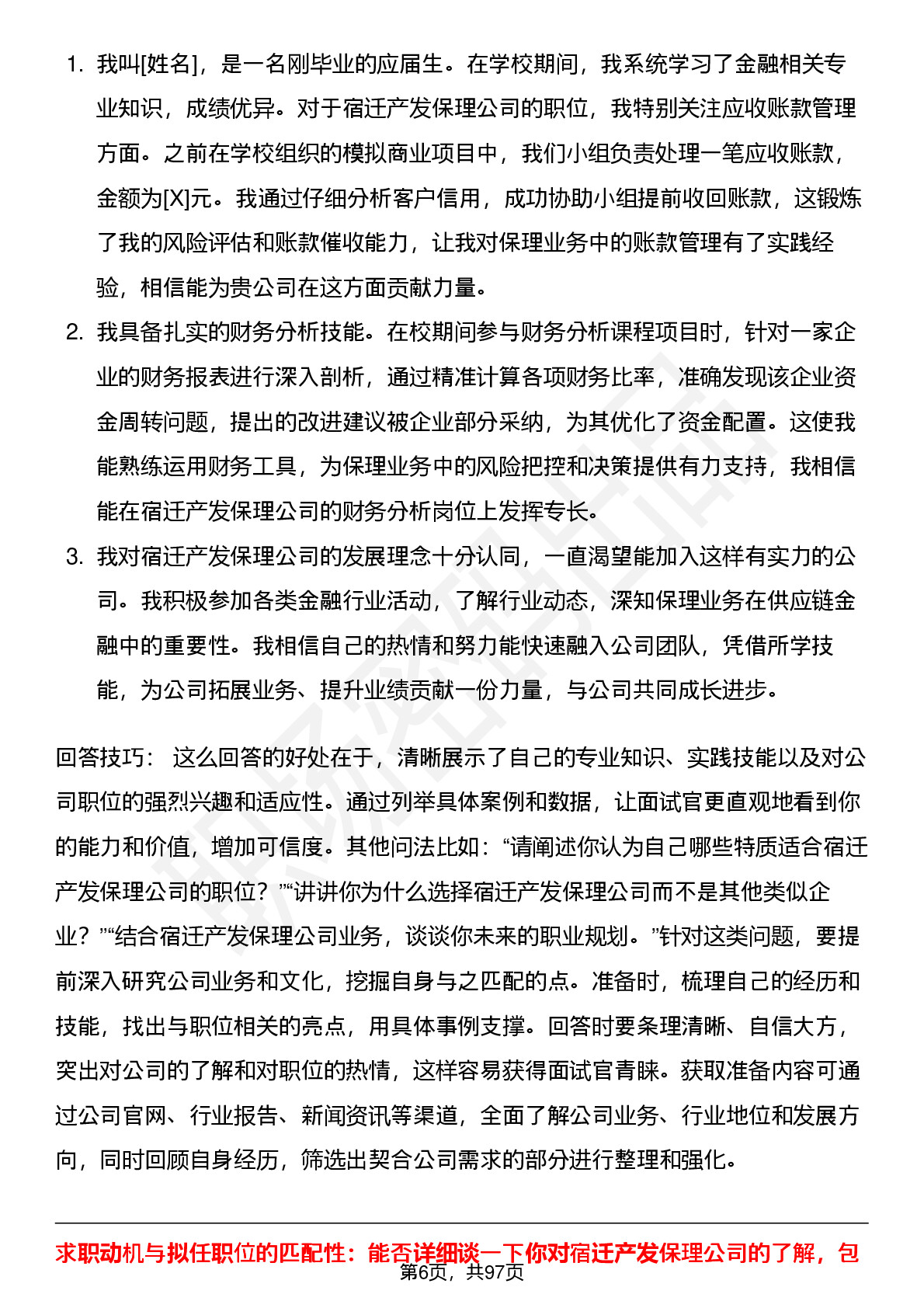 1. 我叫[姓名]，是一名刚毕业的应届生。在学校期间，我系统学习了金融相关专业知识，成绩优异。对于宿迁产发保理公司的职位，我特别关注应收账款管理方面。之前在学校组织的模拟商业项目中，我们小组负责处理一笔应收账款，金额为[X]元。我通过仔细分析客户信用，成功协助小组提前收回账款，这锻炼了我的风险评估和账款催收能力，让我对保理业务中的账款管理有了实践经验，相信能为贵公司在这方面贡献力量。

2. 我具备扎实的财务分析技能。在校期间参与财务分析课程项目时，针对一家企业的财务报表进行深入剖析，通过精准计算各项财务比率，准确发现该企业资金周转问题，提出的改进建议被企业部分采纳，为其优化了资金配置。这使我能熟练运用财务工具，为保理业务中的风险把控和决策提供有力支持，我相信能在宿迁产发保理公司的财务分析岗位上发挥专长。

3. 我对宿迁产发保理公司的发展理念十分认同，一直渴望能加入这样有实力的公司。我积极参加各类金融行业活动，了解行业动态，深知保理业务在供应链金融中的重要性。我相信自己的热情和努力能快速融入公司团队，凭借所学技能，为公司拓展业务、提升业绩贡献一份力量，与公司共同成长进步。

回答技巧： 这么回答的好处在于，清晰展示了自己的专业知识、实践技能以及对公司职位的强烈兴趣和适应性。通过列举具体案例和数据，让面试官更直观地看到你的能力和价值，增加可信度。其他问法比如：“请阐述你认为自己哪些特质适合宿迁产发保理公司的职位？”“讲讲你为什么选择宿迁产发保理公司而不是其他类似企业？”“结合宿迁产发保理公司业务，谈谈你未来的职业规划。”针对这类问题，要提前深入研究公司业务和文化，挖掘自身与之匹配的点。准备时，梳理自己的经历和技能，找出与职位相关的亮点，用具体事例支撑。回答时要条理清晰、自信大方，突出对公司的了解和对职位的热情，这样容易获得面试官青睐。获取准备内容可通过公司官网、行业报告、新闻资讯等渠道，全面了解公司业务、行业地位和发展方向，同时回顾自身经历，筛选出契合公司需求的部分进行整理和强化。

求职动机与拟任职位的匹配性：能否详细谈一下你对宿迁产发保理公司的了解，包

第6页，共97页